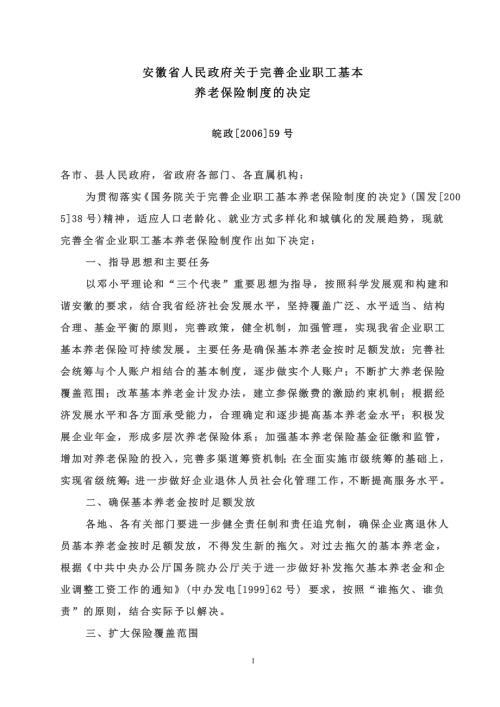 安徽省人民政府关于完善企业职工基本养老保险制度的决定

皖政[2006]59号

各市、县人民政府，省政府各部门、各直属机构：

为贯彻落实《国务院关于完善企业职工基本养老保险制度的决定》(国发[2005]38号)精神，适应人口老龄化、就业方式多样化和城镇化的发展趋势，现就完善全省企业职工基本养老保险制度作出如下决定：

一、指导思想和主要任务

以邓小平理论和“三个代表”重要思想为指导，按照科学发展观和构建和谐安徽的要求，结合我省经济社会发展水平，坚持覆盖广泛、水平适当、结构合理、基金平衡的原则，完善政策，健全机制，加强管理，实现我省企业职工基本养老保险可持续发展。主要任务是确保基本养老金按时足额发放；完善社会统筹与个人账户相结合的基本制度，逐步做实个人账户；不断扩大养老保险覆盖范围；改革基本养老金计发办法，建立参保缴费的激励约束机制；根据经济发展水平和各方面承受能力，合理确定和逐步提高基本养老金水平；积极发展企业年金，形成多层次养老保险体系；加强基本养老保险基金征缴和监管，增加对养老保险的投入，完善多渠道筹资机制；在全面实施市级统筹的基础上，实现省级统筹；进一步做好企业退休人员社会化管理工作，不断提高服务水平。

二、确保基本养老金按时足额发放

各地、各有关部门要进一步健全责任制和责任追究制，确保企业离退休人员基本养老金按时足额发放，不得发生新的拖欠。对过去拖欠的基本养老金，根据《中共中央办公厅国务院办公厅关于进一步做好补发拖欠基本养老金和企业调整工资工作的通知》(中办发电[1999]62号)要求，按照“谁拖欠、谁负责”的原则，结合实际予以解决。

三、扩大保险覆盖范围

1